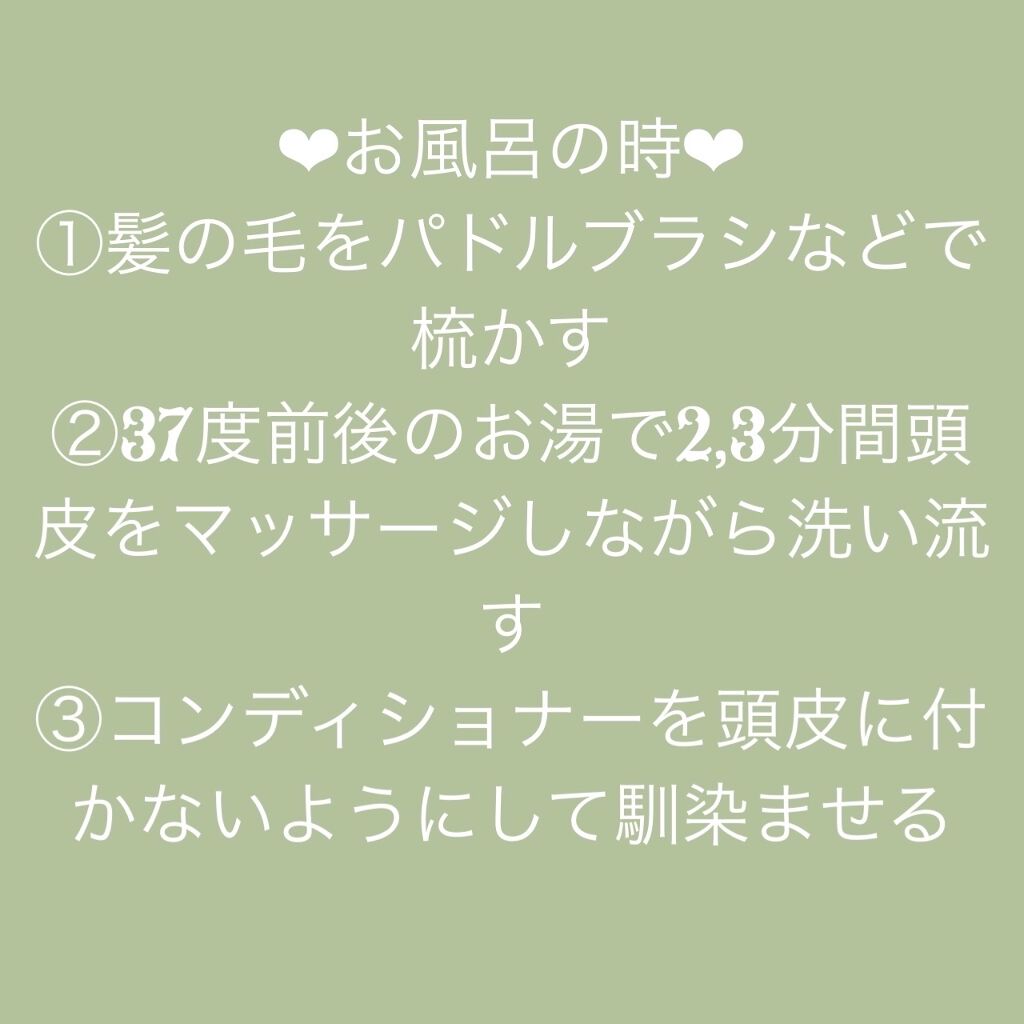 ❤お風呂の時❤
①髪の毛をパドルブラシなどで梳かす
②37度前後のお湯で2,3分間頭皮をマッサージしながら洗い流す
③コンディショナーを頭皮に付かないようにして馴染ませる